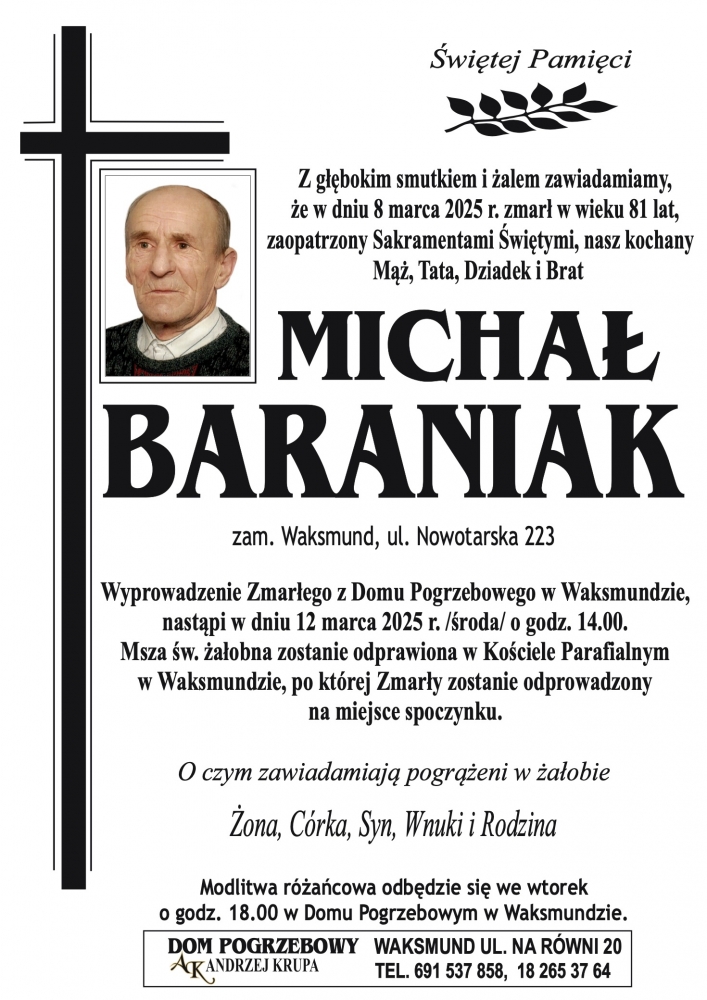 Świętej Pamięci

Z głębokim smutkiem i żalem zawiadamiamy, że w dniu 8 marca 2025 r. zmarł w wieku 81 lat, zaopatrzony Sakramentami Świętymi, nasz kochany Mąż, Tata, Dziadek i Brat

MICHAŁ BARANIAK

zam. Waksmund, ul. Nowotarska 223

Wyprowadzenie Zmarłego z Domu Pogrzebowego w Waksmundzie, nastąpi w dniu 12 marca 2025 r. /środa/ o godz. 14.00. Msza św. żałobna zostanie odprawiona w Kościele Parafialnym w Waksmundzie, po której Zmarły zostanie odprowadzony na miejsce spoczynku.

O czym zawiadamiają pogrążeni w żałobie

Żona, Córka, Syn, Wnuki i Rodzina

Modlitwa różańcowa odbędzie się we wtorek o godz. 18.00 w Domu Pogrzebowym w Waksmundzie.

DOM POGRZEBOWY
AK ANDRZEJ KRUPA
WAKSMUND UL. NA RÓWNI 20
TEL. 691 537 858, 18 265 37 64